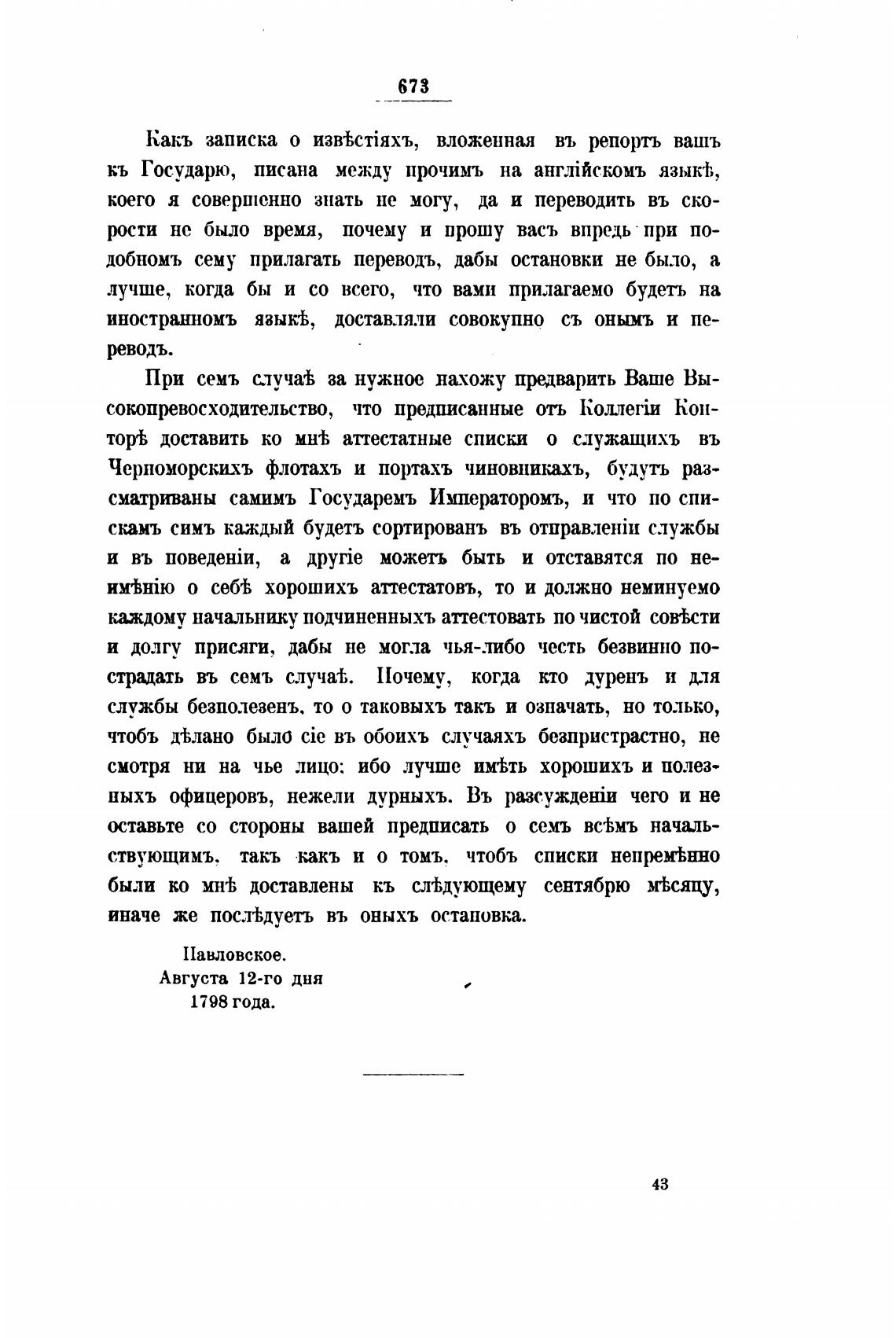 673

Какъ записка о извѣстіяхъ, вложенная въ репортъ вашъ къ Государю, писана между прочимъ на англійскомъ языкѣ, коего я совершенно знать не могу, да и переводить въ скорости не было время, почему и прошу васъ впредь при подобномъ сему прилагать переводъ, дабы остановки не было, а лучше, когда бы и со всего, что вами прилагаемо будетъ на иностранномъ языкѣ, доставляли совокупно съ онымъ и переводъ.

При семъ случаѣ за нужное нахожу предварить Ваше Высокопревосходительство, что предписанные отъ Коллегіи Конторѣ доставить ко мнѣ аттестатные списки о служащихъ въ Черноморскихъ флотахъ и портахъ чиновникахъ, будутъ разсматриваны самимъ Государемъ Императоромъ, и что по спискамъ симъ каждый будетъ сортированъ въ отправленіи службы и въ поведеніи, а другіе можетъ быть и отставятся по неимѣнію о себѣ хорошихъ аттестатовъ, то и должно неминуемо каждому начальнику подчиненныхъ аттестовать по чистой совѣсти и долгу присяги, дабы не могла чья-либо честь безвинно пострадать въ семъ случаѣ. Почему, когда кто дуренъ и для службы безполезенъ, то о таковыхъ такъ и означать, но только, чтобъ дѣлано было сіе въ обоихъ случаяхъ безпристрастно, не смотря ни на чье лицо: ибо лучше имѣть хорошихъ и полезныхъ офицеровъ, нежели дурныхъ. Въ разсужденіи чего и не оставьте со стороны вашей предписать о семъ всѣмъ начальствующимъ, такъ какъ и о томъ, чтобъ списки непремѣнно были ко мнѣ доставлены къ слѣдующему сентябрю мѣсяцу, иначе же послѣдуетъ въ оныхъ остановка.

Павловское.
Августа 12-го дня
1798 года.

43